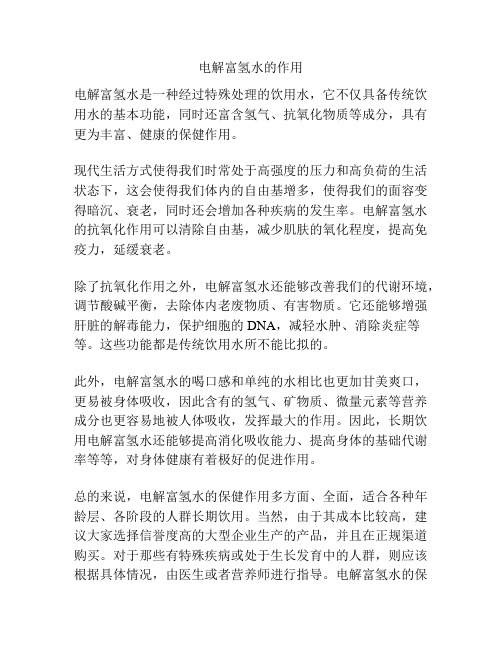 电解富氢水的作用

电解富氢水是一种经过特殊处理的饮用水，它不仅具备传统饮用水的基本功能，同时还富含氢气、抗氧化物质等成分，具有更为丰富、健康的保健作用。

现代生活方式使得我们时常处于高强度的压力和高负荷的生活状态下，这会使得我们体内的自由基增多，使得我们的面容变得暗沉、衰老，同时还会增加各种疾病的发生率。电解富氢水的抗氧化作用可以清除自由基，减少肌肤的氧化程度，提高免疫力，延缓衰老。

除了抗氧化作用之外，电解富氢水还能够改善我们的代谢环境，调节酸碱平衡，去除体内老废物质、有害物质。它还能够增强肝脏的解毒能力，保护细胞的 DNA，减轻水肿、消除炎症等等。这些功能都是传统饮用水所不能比拟的。

此外，电解富氢水的喝口感和单纯的水相比也更加甘美爽口，更易被身体吸收，因此含有的氢气、矿物质、微量元素等营养成分也更容易地被人体吸收，发挥最大的作用。因此，长期饮用电解富氢水还能够提高消化吸收能力、提高身体的基础代谢率等等，对身体健康有着极好的促进作用。

总的来说，电解富氢水的保健作用多方面、全面，适合各种年龄层、各阶段的人群长期饮用。当然，由于其成本比较高，建议大家选择信誉度高的大型企业生产的产品，并且在正规渠道购买。对于那些有特殊疾病或处于生长发育中的人群，则应该根据具体情况，由医生或者营养师进行指导。电解富氢水的保